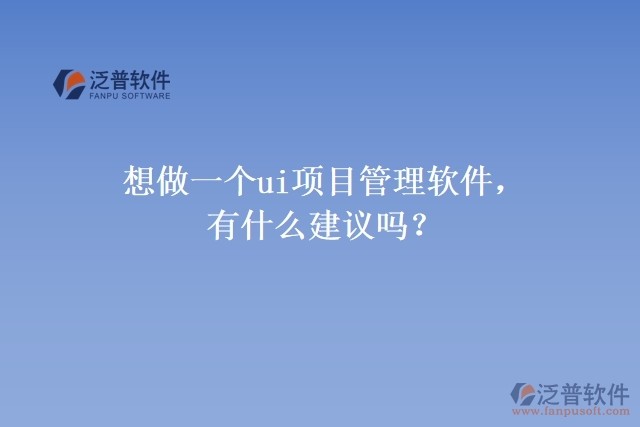 泛普软件
FANPU SOFTWARE

想做一个ui项目管理软件，有什么建议吗？

泛普软件
www.fanpusoft.com